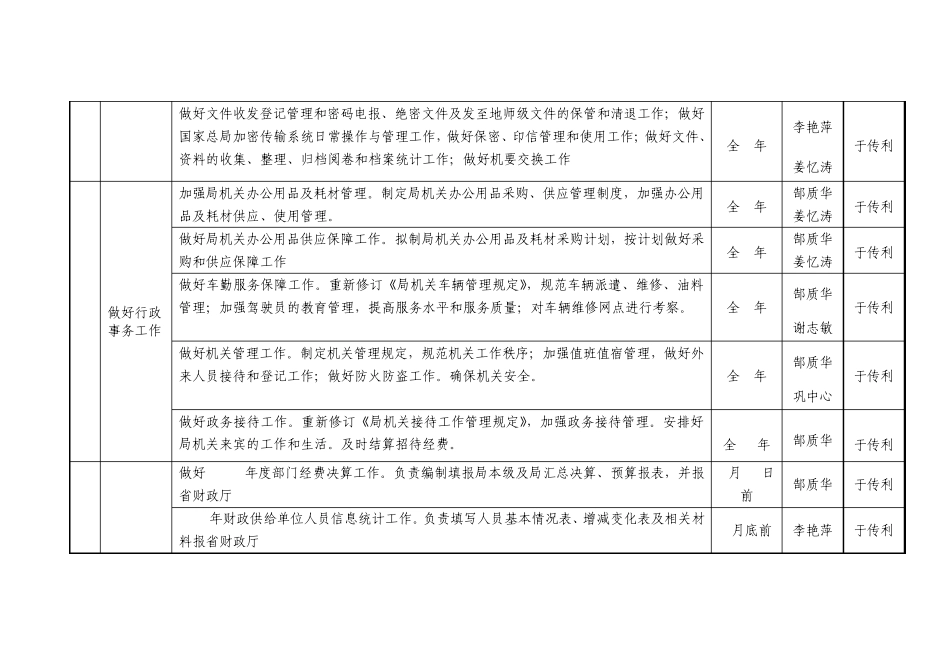 |  |  |  |  |  |  |
|---|---|---|---|---|---|
|  |  | 做好文件收发登记管理和密码电报、绝密文件及发至地师级文件的保管和清退工作；做好国家总局加密传输系统日常操作与管理工作，做好保密、印信管理和使用工作；做好文件、资料的收集、整理、归档阅卷和档案统计工作；做好机要交换工作 | 全 年 | 李艳萍 姜忆涛 | 于传利 |
|  | 做好行政事务工作 | 加强局机关办公用品及耗材管理。制定局机关办公用品采购、供应管理制度，加强办公用品及耗材供应、使用管理。 | 全 年 | 郜质华 姜忆涛 | 于传利 |
|  |  | 做好局机关办公用品供应保障工作。拟制局机关办公用品及耗材采购计划，按计划做好采购和供应保障工作 | 全 年 | 郜质华 姜忆涛 | 于传利 |
|  |  | 做好车勤服务保障工作。重新修订《局机关车辆管理规定》，规范车辆派遣、维修、油料管理；加强驾驶员的教育管理，提高服务水平和服务质量；对车辆维修网点进行考察。 | 全 年 | 郜质华 谢志敏 | 于传利 |
|  |  | 做好机关管理工作。制定机关管理规定，规范机关工作秩序；加强值班值宿管理，做好外来人员接待和登记工作；做好防火防盗工作。确保机关安全。 | 全 年 | 郜质华 巩中心 | 于传利 |
|  |  | 做好政务接待工作。重新修订《局机关接待工作管理规定》，加强政务接待管理。安排好局机关来宾的工作和生活。及时结算招待经费。 | 全 年 | 郜质华 | 于传利 |
|  |  | 做好 年度部门经费决算工作。负责编制填报局本级及局汇总决算、预算报表，并报省财政厅 | 月 日前 | 郜质华 | 于传利 |
|  |  | 年财政供给单位人员信息统计工作。负责填写人员基本情况表、增减变化表及相关材料报省财政厅 | 月底前 | 李艳萍 | 于传利 |